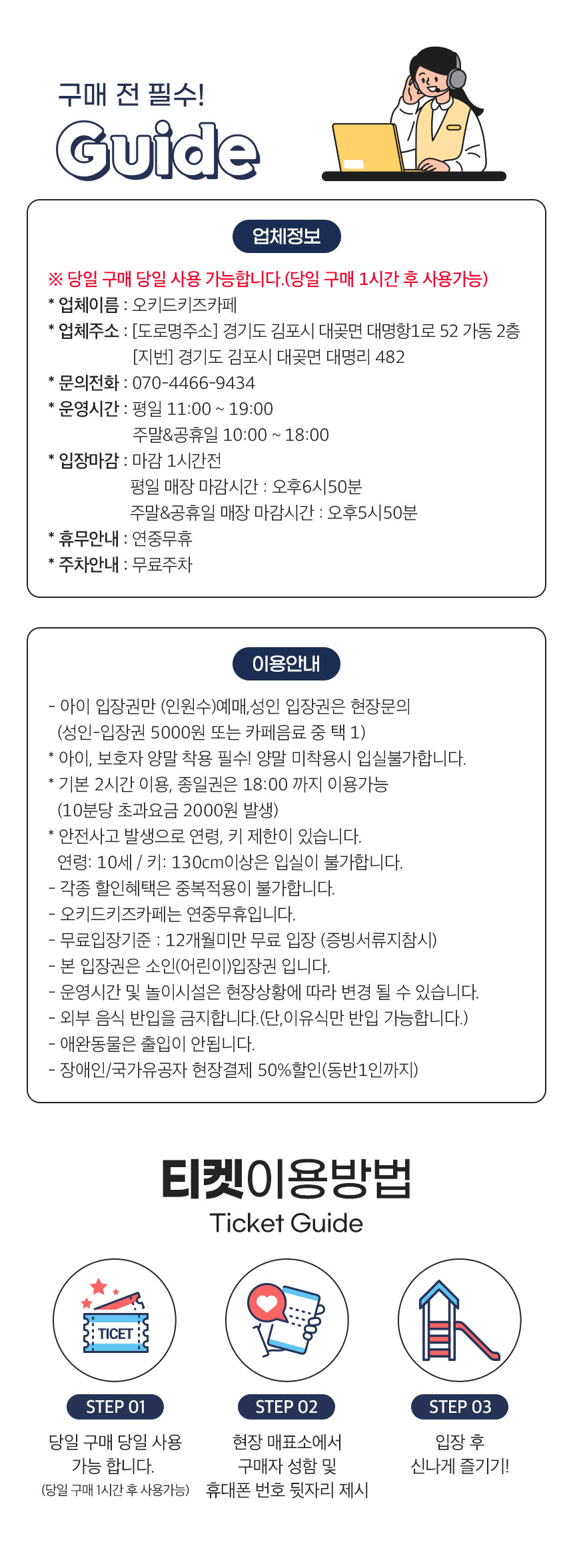 구매 전 필수!
Guide

업체정보

※ 당일 구매 당일 사용 가능합니다.(당일 구매 1시간 후 사용가능)
* 업체이름 : 오키드키즈카페
* 업체주소 : [도로명주소] 경기도 김포시 대곶면 대명항1로 52 가동 2층
[지번] 경기도 김포시 대곶면 대명리 482
* 문의전화 : 070-4466-9434
* 운영시간 : 평일 11:00 ~ 19:00
주말&공휴일 10:00 ~ 18:00
* 입장마감 : 마감 1시간전
평일 매장 마감시간 : 오후6시50분
주말&공휴일 매장 마감시간 : 오후5시50분
* 휴무안내 : 연중무휴
* 주차안내 : 무료주차

이용안내

- 아이 입장권만 (인원수)예매,성인 입장권은 현장문의
(성인-입장권 5000원 또는 카페음료 중 택 1)
* 아이, 보호자 양말 착용 필수! 양말 미착용시 입실불가합니다.
* 기본 2시간 이용, 종일권은 18:00 까지 이용가능
(10분당 초과요금 2000원 발생)
* 안전사고 발생으로 연령, 키 제한이 있습니다.
연령: 10세 / 키: 130cm이상은 입실이 불가합니다.
- 각종 할인혜택은 중복적용이 불가합니다.
- 오키드키즈카페는 연중무휴입니다.
- 무료입장기준 : 12개월미만 무료 입장 (증빙서류지참시)
- 본 입장권은 소인(어린이)입장권 입니다.
- 운영시간 및 놀이시설은 현장상황에 따라 변경 될 수 있습니다.
- 외부 음식 반입을 금지합니다.(단,이유식만 반입 가능합니다.)
- 애완동물은 출입이 안됩니다.
- 장애인/국가유공자 현장결제 50%할인(동반1인까지)

티켓이용방법
Ticket Guide

TICET

STEP 01
당일 구매 당일 사용 가능 합니다.
(당일 구매 1시간 후 사용가능)

STEP 02
현장 매표소에서 구매자 성함 및 휴대폰 번호 뒷자리 제시

STEP 03
입장 후 신나게 즐기기!